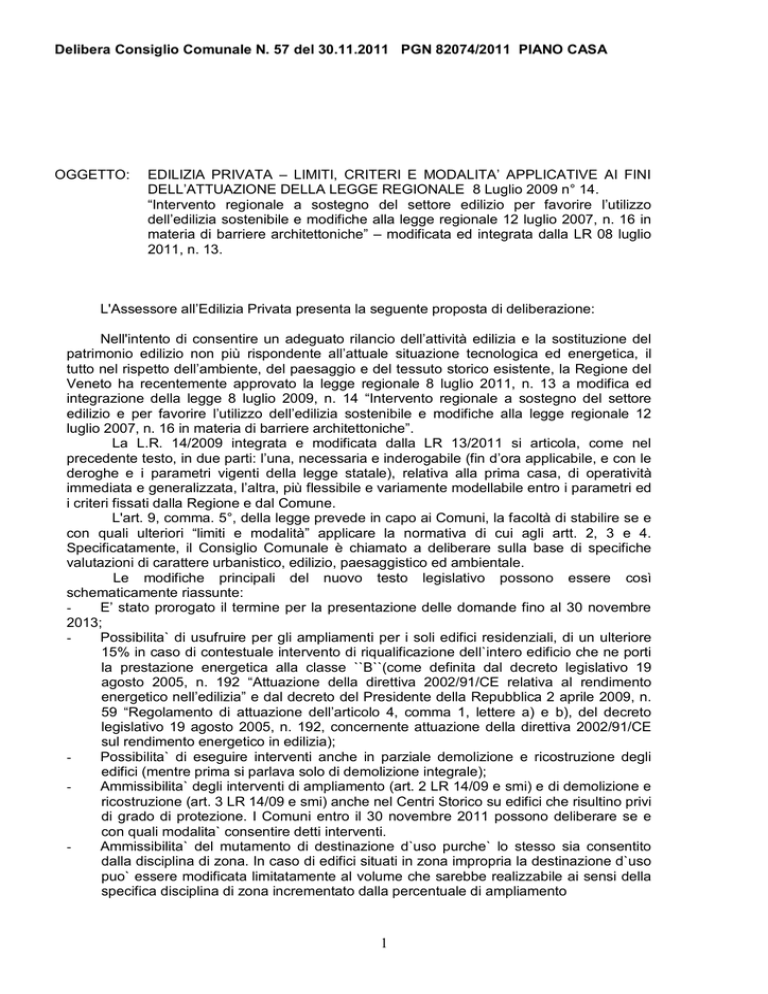 Delibera Consiglio Comunale N. 57 del 30.11.2011 PGN 82074/2011 PIANO CASA

OGGETTO: EDILIZIA PRIVATA – LIMITI, CRITERI E MODALITA' APPLICATIVE AI FINI DELL'ATTUAZIONE DELLA LEGGE REGIONALE 8 Luglio 2009 n° 14. "Intervento regionale a sostegno del settore edilizio per favorire l'utilizzo dell'edilizia sostenibile e modifiche alla legge regionale 12 luglio 2007, n. 16 in materia di barriere architettoniche" – modificata ed integrata dalla LR 08 luglio 2011, n. 13.

L'Assessore all'Edilizia Privata presenta la seguente proposta di deliberazione:

Nell'intento di consentire un adeguato rilancio dell'attività edilizia e la sostituzione del patrimonio edilizio non più rispondente all'attuale situazione tecnologica ed energetica, il tutto nel rispetto dell'ambiente, del paesaggio e del tessuto storico esistente, la Regione del Veneto ha recentemente approvato la legge regionale 8 luglio 2011, n. 13 a modifica ed integrazione della legge 8 luglio 2009, n. 14 "Intervento regionale a sostegno del settore edilizio e per favorire l'utilizzo dell'edilizia sostenibile e modifiche alla legge regionale 12 luglio 2007, n. 16 in materia di barriere architettoniche".

La L.R. 14/2009 integrata e modificata dalla LR 13/2011 si articola, come nel precedente testo, in due parti: l'una, necessaria e inderogabile (fin d'ora applicabile, e con le deroghe e i parametri vigenti della legge statale), relativa alla prima casa, di operatività immediata e generalizzata, l'altra, più flessibile e variamente modellabile entro i parametri ed i criteri fissati dalla Regione e dal Comune.

L'art. 9, comma. 5°, della legge prevede in capo ai Comuni, la facoltà di stabilire se e con quali ulteriori "limiti e modalità" applicare la normativa di cui agli artt. 2, 3 e 4. Specificatamente, il Consiglio Comunale è chiamato a deliberare sulla base di specifiche valutazioni di carattere urbanistico, edilizio, paesaggistico ed ambientale.

Le modifiche principali del nuovo testo legislativo possono essere così schematicamente riassunte:

- E' stato prorogato il termine per la presentazione delle domande fino al 30 novembre 2013;
- Possibilita` di usufruire per gli ampliamenti per i soli edifici residenziali, di un ulteriore 15% in caso di contestuale intervento di riqualificazione dell`intero edificio che ne porti la prestazione energetica alla classe ``B``(come definita dal decreto legislativo 19 agosto 2005, n. 192 "Attuazione della direttiva 2002/91/CE relativa al rendimento energetico nell'edilizia" e dal decreto del Presidente della Repubblica 2 aprile 2009, n. 59 "Regolamento di attuazione dell'articolo 4, comma 1, lettere a) e b), del decreto legislativo 19 agosto 2005, n. 192, concernente attuazione della direttiva 2002/91/CE sul rendimento energetico in edilizia);
- Possibilita` di eseguire interventi anche in parziale demolizione e ricostruzione degli edifici (mentre prima si parlava solo di demolizione integrale);
- Ammissibilita` degli interventi di ampliamento (art. 2 LR 14/09 e smi) e di demolizione e ricostruzione (art. 3 LR 14/09 e smi) anche nel Centri Storico su edifici che risultino privi di grado di protezione. I Comuni entro il 30 novembre 2011 possono deliberare se e con quali modalita` consentire detti interventi.
- Ammissibilita` del mutamento di destinazione d`uso purche` lo stesso sia consentito dalla disciplina di zona. In caso di edifici situati in zona impropria la destinazione d`uso puo` essere modificata limitatamente al volume che sarebbe realizzabile ai sensi della specifica disciplina di zona incrementato dalla percentuale di ampliamento

1